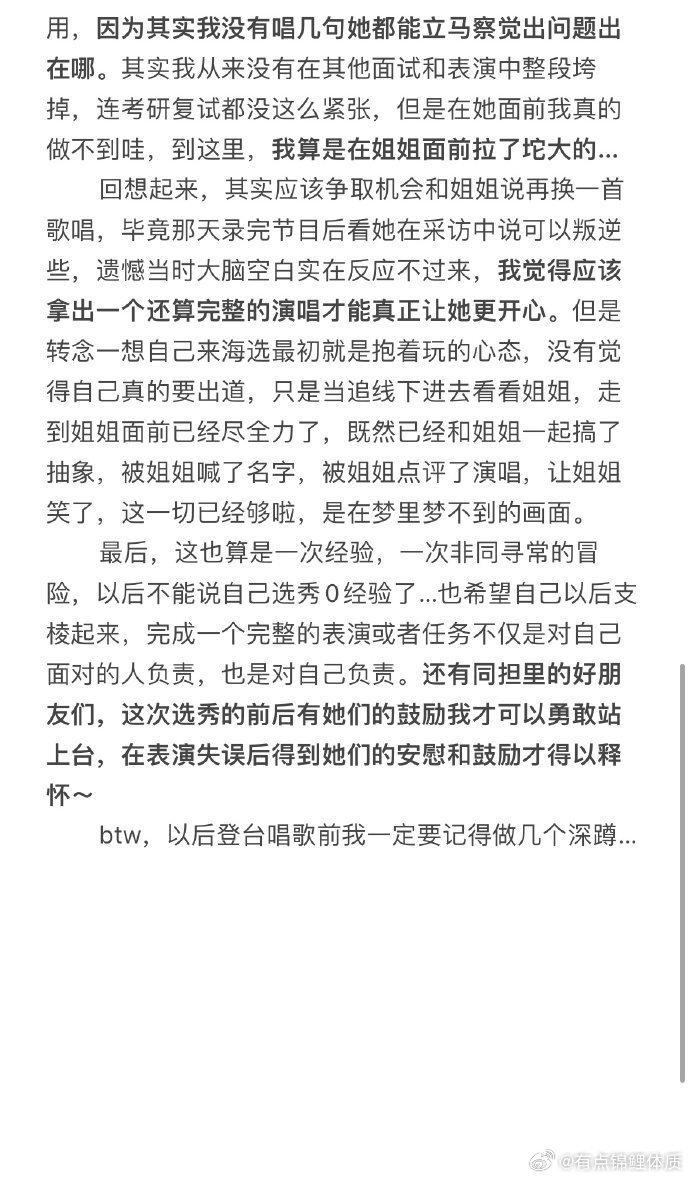 用，因为其实我没有唱几句她都能立马察觉出问题出在哪。其实我从来没有在其他面试和表演中整段垮掉，连考研复试都没这么紧张，但是在她面前我真的做不到哇，到这里，我算是在姐姐面前拉了坨大的...

回想起来，其实应该争取机会和姐姐说再换一首歌唱，毕竟那天录完节目后看她在采访中说可以叛逆些，遗憾当时大脑空白实在反应不过来，我觉得应该拿出一个还算完整的演唱才能真正让她更开心。但是转念一想自己来海选最初就是抱着玩的心态，没有觉得自己真的要出道，只是当追线下进去看看姐姐，走到姐姐面前已经尽全力了，既然已经和姐姐一起搞了抽象，被姐姐喊了名字，被姐姐点评了演唱，让姐姐笑了，这一切已经够啦，是在梦里梦不到的画面。

最后，这也算是一次经验，一次非同寻常的冒险，以后不能说自己选秀0经验了...也希望自己以后支棱起来，完成一个完整的表演或者任务不仅是对自己面对的人负责，也是对自己负责。还有同担里的好朋友们，这次选秀的前后有她们的鼓励我才可以勇敢站上台，在表演失误后得到她们的安慰和鼓励才得以释怀~

btw，以后登台唱歌前我一定要记得做几个深蹲...

@有点锦鲤体质